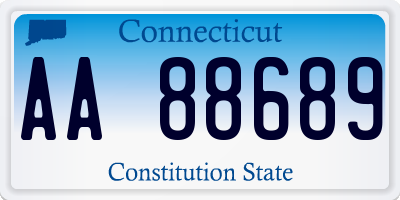 Connecticut

AA 88689

Constitution State